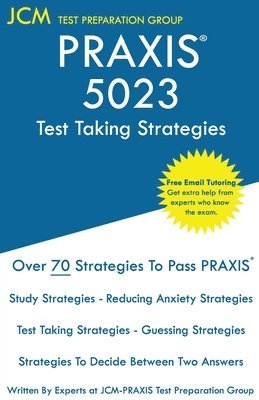 JCM TEST PREPARATION GROUP

PRAXIS®
5023
Test Taking Strategies

Free Email Tutoring
Get extra help from experts who know the exam.

Over 70 Strategies To Pass PRAXIS®

Study Strategies - Reducing Anxiety Strategies

Test Taking Strategies - Guessing Strategies

Strategies To Decide Between Two Answers

Written By Experts at JCM-PRAXIS Test Preparation Group